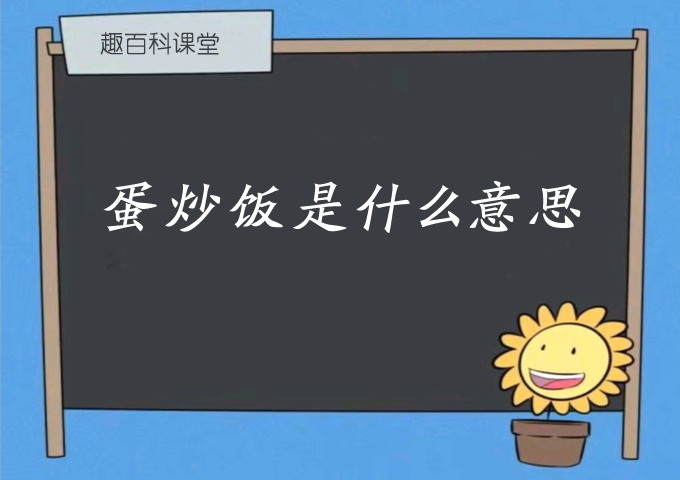 趣百科课堂

蛋炒饭是什么意思